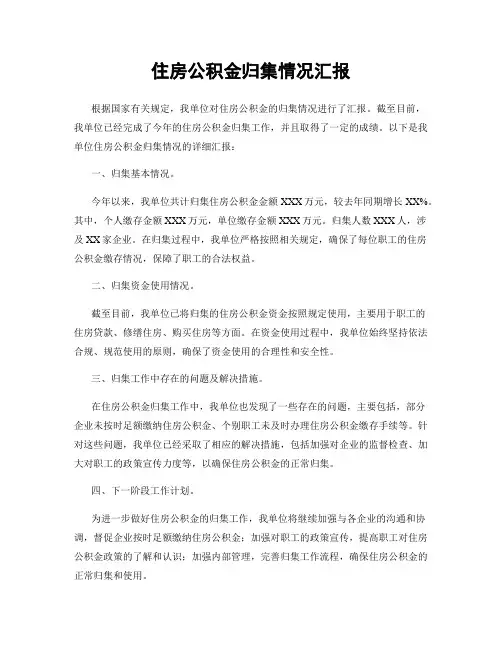 住房公积金归集情况汇报

根据国家有关规定，我单位对住房公积金的归集情况进行了汇报。截至目前，我单位已经完成了今年的住房公积金归集工作，并且取得了一定的成绩。以下是我单位住房公积金归集情况的详细汇报：

一、归集基本情况。

今年以来，我单位共计归集住房公积金金额XXX万元，较去年同期增长XX%。其中，个人缴存金额XXX万元，单位缴存金额XXX万元。归集人数XXX人，涉及XX家企业。在归集过程中，我单位严格按照相关规定，确保了每位职工的住房公积金缴存情况，保障了职工的合法权益。

二、归集资金使用情况。

截至目前，我单位已将归集的住房公积金资金按照规定使用，主要用于职工的住房贷款、修缮住房、购买住房等方面。在资金使用过程中，我单位始终坚持依法合规、规范使用的原则，确保了资金使用的合理性和安全性。

三、归集工作中存在的问题及解决措施。

在住房公积金归集工作中，我单位也发现了一些存在的问题，主要包括，部分企业未按时足额缴纳住房公积金、个别职工未及时办理住房公积金缴存手续等。针对这些问题，我单位已经采取了相应的解决措施，包括加强对企业的监督检查、加大对职工的政策宣传力度等，以确保住房公积金的正常归集。

四、下一阶段工作计划。

为进一步做好住房公积金的归集工作，我单位将继续加强与各企业的沟通和协调，督促企业按时足额缴纳住房公积金；加强对职工的政策宣传，提高职工对住房公积金政策的了解和认识；加强内部管理，完善归集工作流程，确保住房公积金的正常归集和使用。